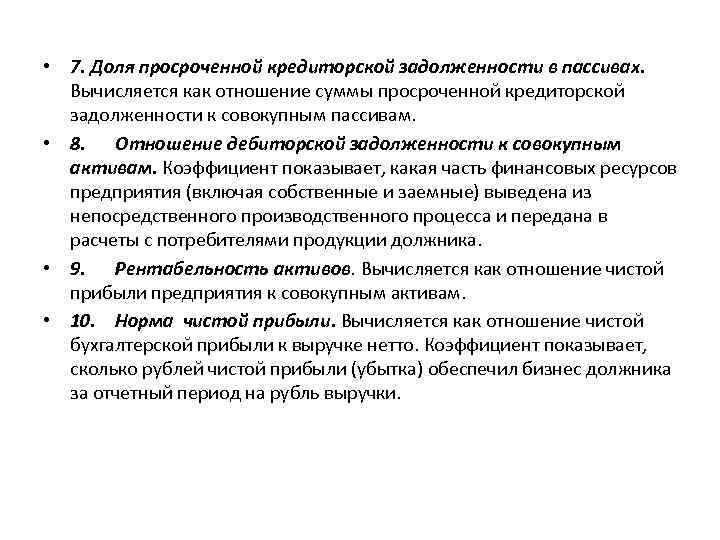 • 7. Доля просроченной кредиторской задолженности в пассивах. Вычисляется как отношение суммы просроченной кредиторской задолженности к совокупным пассивам.

• 8. Отношение дебиторской задолженности к совокупным активам. Коэффициент показывает, какая часть финансовых ресурсов предприятия (включая собственные и заемные) выведена из непосредственного производственного процесса и передана в расчеты с потребителями продукции должника.

• 9. Рентабельность активов. Вычисляется как отношение чистой прибыли предприятия к совокупным активам.

• 10. Норма чистой прибыли. Вычисляется как отношение чистой бухгалтерской прибыли к выручке нетто. Коэффициент показывает, сколько рублей чистой прибыли (убытка) обеспечил бизнес должника за отчетный период на рубль выручки.